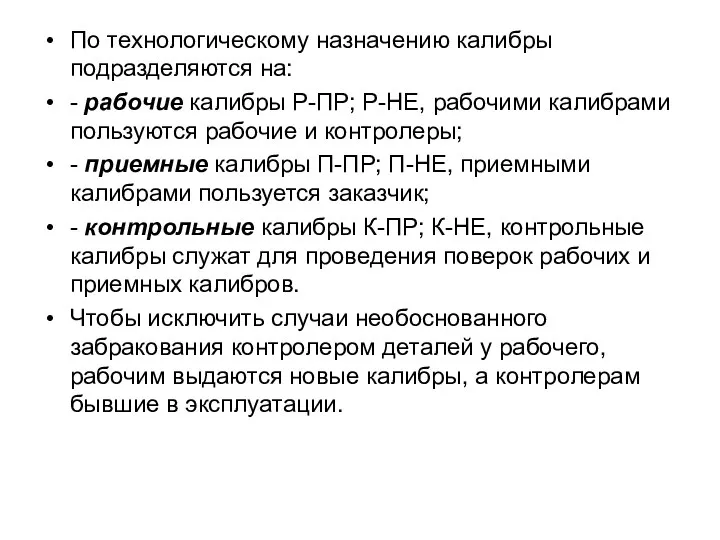 • По технологическому назначению калибры подразделяются на:

• - рабочие калибры Р-ПР; Р-НЕ, рабочими калибрами пользуются рабочие и контролеры;

• - приемные калибры П-ПР; П-НЕ, приемными калибрами пользуется заказчик;

• - контрольные калибры К-ПР; К-НЕ, контрольные калибры служат для проведения поверок рабочих и приемных калибров.

• Чтобы исключить случаи необоснованного забракования контролером деталей у рабочего, рабочим выдаются новые калибры, а контролерам бывшие в эксплуатации.